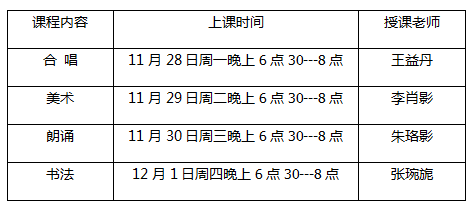 | 课程内容 | 上课时间 | 授课老师 |
|---|---|---|
| 合 唱 | 11 月 28 日周一晚上 6 点 30---8 点 | 王益丹 |
| 美术 | 11 月 29 日周二晚上 6 点 30---8 点 | 李肖影 |
| 朗诵 | 11 月 30 日周三晚上 6 点 30---8 点 | 朱珞影 |
| 书法 | 12 月 1 日周四晚上 6 点 30---8 点 | 张琬旎 |